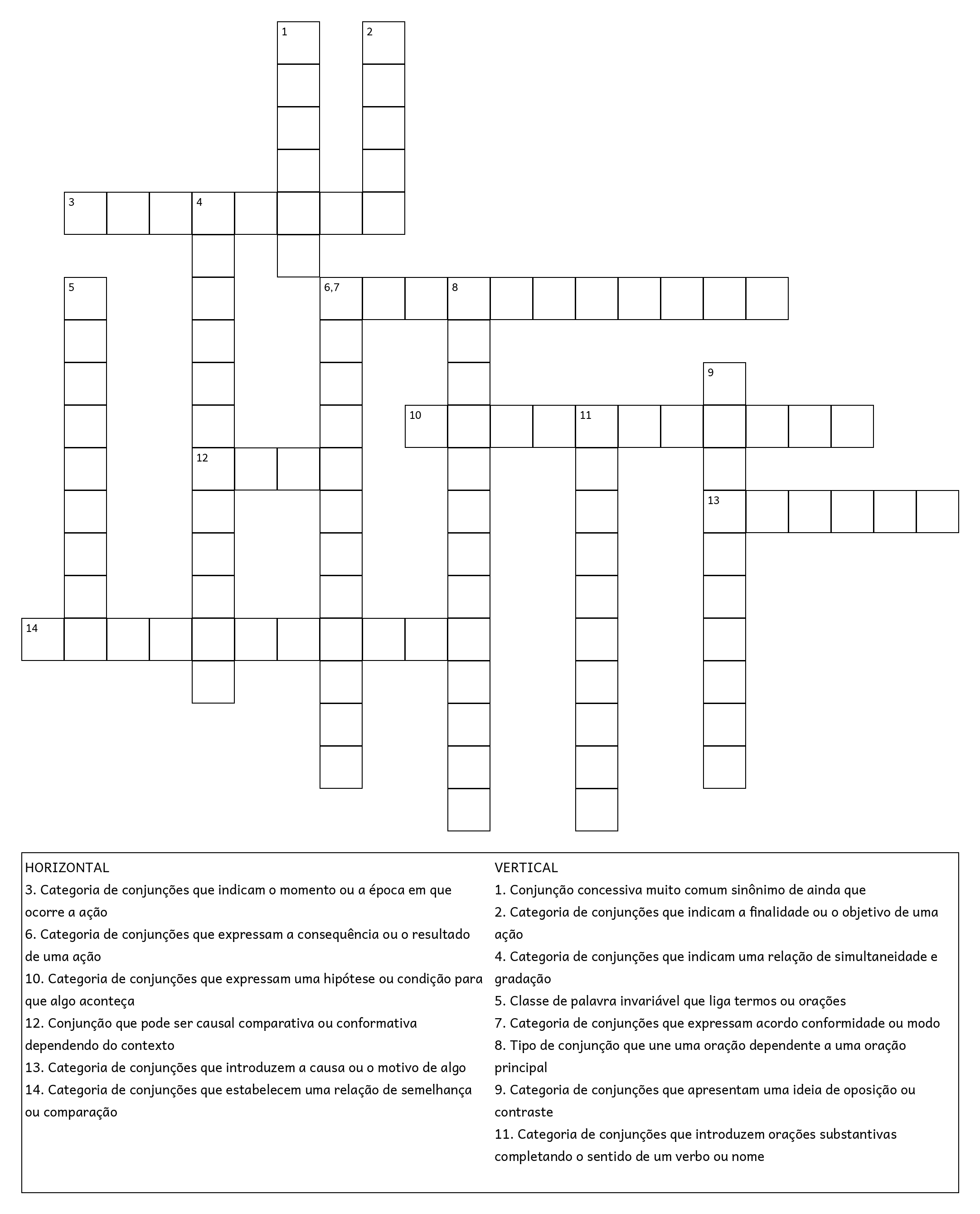 1
2
3
4
5
6,7
8
9
10
11
12
13
14

HORIZONTAL
3. Categoria de conjunções que indicam o momento ou a época em que ocorre a ação
6. Categoria de conjunções que expressam a consequência ou o resultado de uma ação
10. Categoria de conjunções que expressam uma hipótese ou condição para que algo aconteça
12. Conjunção que pode ser causal comparativa ou conformativa dependendo do contexto
13. Categoria de conjunções que introduzem a causa ou o motivo de algo
14. Categoria de conjunções que estabelecem uma relação de semelhança ou comparação

VERTICAL
1. Conjunção concessiva muito comum sinônimo de ainda que
2. Categoria de conjunções que indicam a finalidade ou o objetivo de uma ação
4. Categoria de conjunções que indicam uma relação de simultaneidade e gradação
5. Classe de palavra invariável que liga termos ou orações
7. Categoria de conjunções que expressam acordo conformidade ou modo
8. Tipo de conjunção que une uma oração dependente a uma oração principal
9. Categoria de conjunções que apresentam uma ideia de oposição ou contraste
11. Categoria de conjunções que introduzem orações substantivas completando o sentido de um verbo ou nome